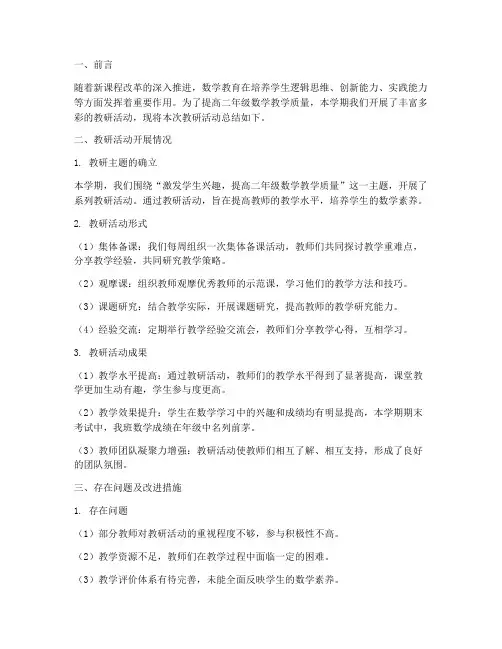 一、前言

随着新课程改革的深入推进，数学教育在培养学生逻辑思维、创新能力、实践能力等方面发挥着重要作用。为了提高二年级数学教学质量，本学期我们开展了丰富多彩的教研活动，现将本次教研活动总结如下。

二、教研活动开展情况

1. 教研主题的确立

本学期，我们围绕“激发学生兴趣，提高二年级数学教学质量”这一主题，开展了系列教研活动。通过教研活动，旨在提高教师的教学水平，培养学生的数学素养。

2. 教研活动形式

（1）集体备课：我们每周组织一次集体备课活动，教师们共同探讨教学重难点，分享教学经验，共同研究教学策略。

（2）观摩课：组织教师观摩优秀教师的示范课，学习他们的教学方法和技巧。

（3）课题研究：结合教学实际，开展课题研究，提高教师的教学研究能力。

（4）经验交流：定期举行教学经验交流会，教师们分享教学心得，互相学习。

3. 教研活动成果

（1）教学水平提高：通过教研活动，教师们的教学水平得到了显著提高，课堂教学更加生动有趣，学生参与度更高。

（2）教学效果提升：学生在数学学习中的兴趣和成绩均有明显提高，本学期期末考试中，我班数学成绩在年级中名列前茅。

（3）教师团队凝聚力增强：教研活动使教师们相互了解、相互支持，形成了良好的团队氛围。

三、存在问题及改进措施

1. 存在问题

（1）部分教师对教研活动的重视程度不够，参与积极性不高。

（2）教学资源不足，教师们在教学过程中面临一定的困难。

（3）教学评价体系有待完善，未能全面反映学生的数学素养。